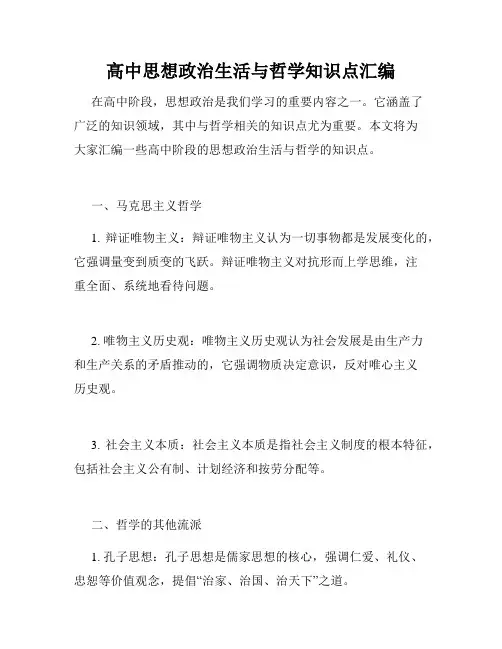 高中思想政治生活与哲学知识点汇编

在高中阶段，思想政治是我们学习的重要内容之一。它涵盖了广泛的知识领域，其中与哲学相关的知识点尤为重要。本文将为大家汇编一些高中阶段的思想政治生活与哲学的知识点。

一、马克思主义哲学

1. 辩证唯物主义：辩证唯物主义认为一切事物都是发展变化的，它强调量变到质变的飞跃。辩证唯物主义对抗形而上学思维，注重全面、系统地看待问题。

2. 唯物主义历史观：唯物主义历史观认为社会发展是由生产力和生产关系的矛盾推动的，它强调物质决定意识，反对唯心主义历史观。

3. 社会主义本质：社会主义本质是指社会主义制度的根本特征，包括社会主义公有制、计划经济和按劳分配等。

二、哲学的其他流派

1. 孔子思想：孔子思想是儒家思想的核心，强调仁爱、礼仪、忠恕等价值观念，提倡“治家、治国、治天下”之道。